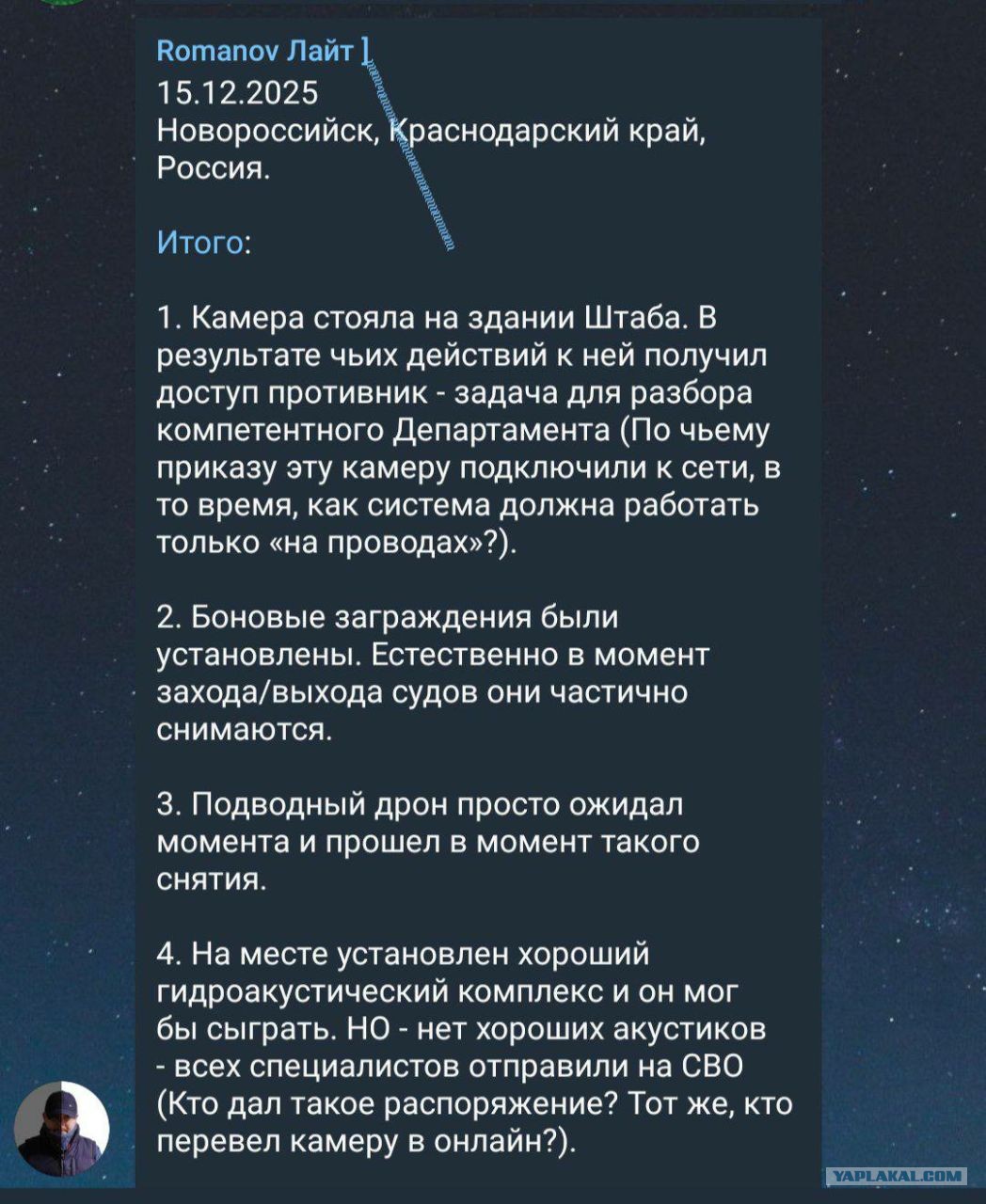 Romanov Лайт ]
15.12.2025
Новороссийск, Краснодарский край, Россия.

Итого:

1. Камера стояла на здании Штаба. В результате чьих действий к ней получил доступ противник - задача для разбора компетентного Департамента (По чьему приказу эту камеру подключили к сети, в то время, как система должна работать только «на проводах»?).

2. Боновые заграждения были установлены. Естественно в момент захода/выхода судов они частично снимаются.

3. Подводный дрон просто ожидал момента и прошел в момент такого снятия.

4. На месте установлен хороший гидроакустический комплекс и он мог бы сыграть. НО - нет хороших акустиков - всех специалистов отправили на СВО (Кто дал такое распоряжение? Тот же, кто перевел камеру в онлайн?).

YAPLAKAL.COM